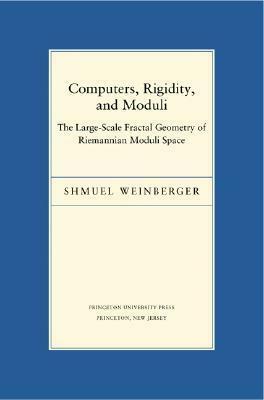 Computers, Rigidity, and Moduli

The Large-Scale Fractal Geometry of Riemannian Moduli Space

SHMUEL WEINBERGER

PRINCETON UNIVERSITY PRESS
PRINCETON, NEW JERSEY